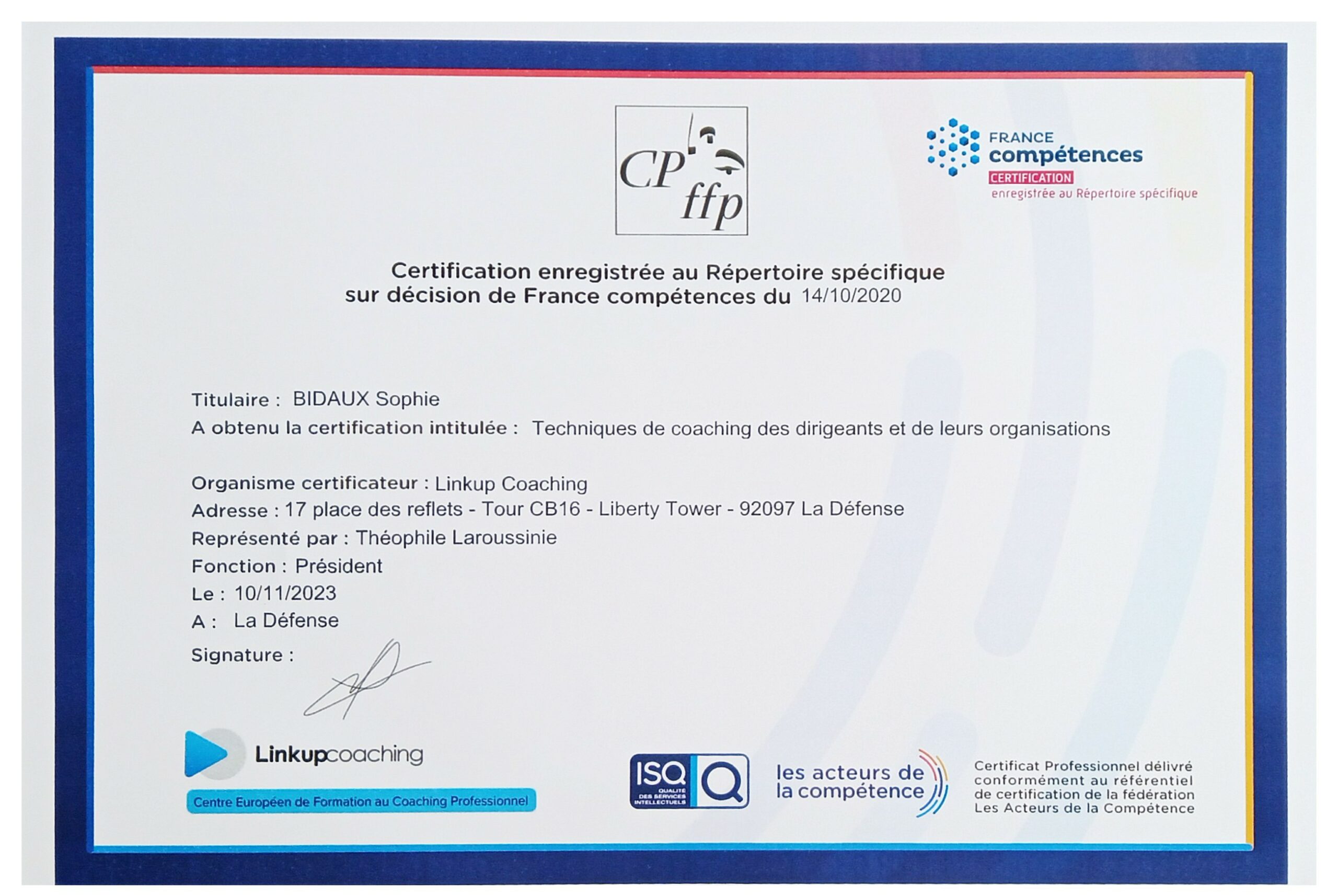 CP ffp

FRANCE compétences
CERTIFICATION
enregistrée au Répertoire spécifique

Certification enregistrée au Répertoire spécifique sur décision de France compétences du 14/10/2020

Titulaire : BIDAUX Sophie
A obtenu la certification intitulée : Techniques de coaching des dirigeants et de leurs organisations

Organisme certificateur : Linkup Coaching
Adresse : 17 place des reflets - Tour CB16 - Liberty Tower - 92097 La Défense
Représenté par : Théophile Laroussinie
Fonction : Président
Le : 10/11/2023
A : La Défense
Signature :

Linkupcoaching
Centre Européen de Formation au Coaching Professionnel

ISQ QUALITÉ DES SERVICES INTELLECTUELS

les acteurs de la compétence

Certificat Professionnel délivré conformément au référentiel de certification de la fédération Les Acteurs de la Compétence